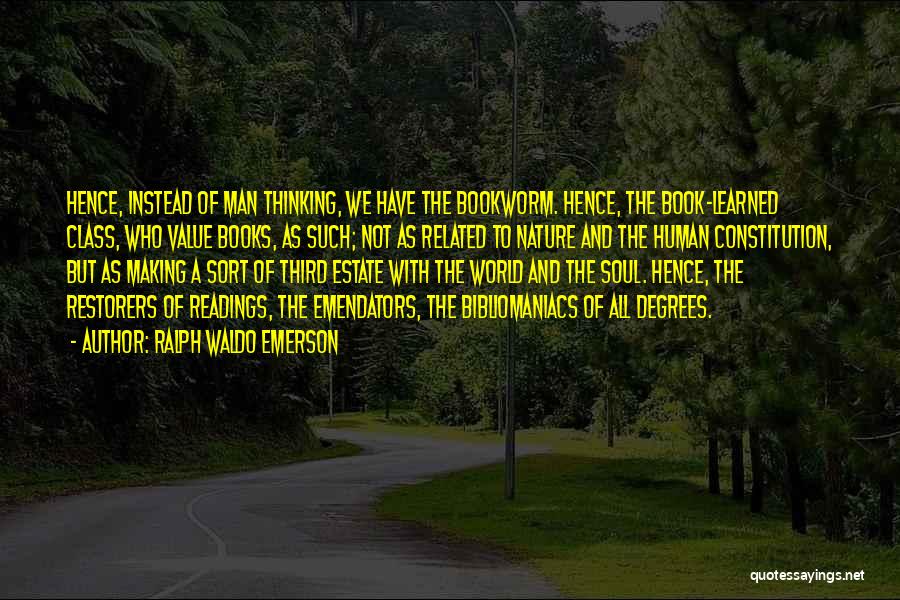 HENCE, INSTEAD OF MAN THINKING, WE HAVE THE BOOKWORM. HENCE, THE BOOK-LEARNED CLASS, WHO VALUE BOOKS, AS SUCH; NOT AS RELATED TO NATURE AND THE HUMAN CONSTITUTION, BUT AS MAKING A SORT OF THIRD ESTATE WITH THE WORLD AND THE SOUL. HENCE, THE RESTORERS OF READINGS, THE EMENDATORS, THE BIBLIOMANIACS OF ALL DEGREES.

- AUTHOR: RALPH WALDO EMERSON

quotessayings.net